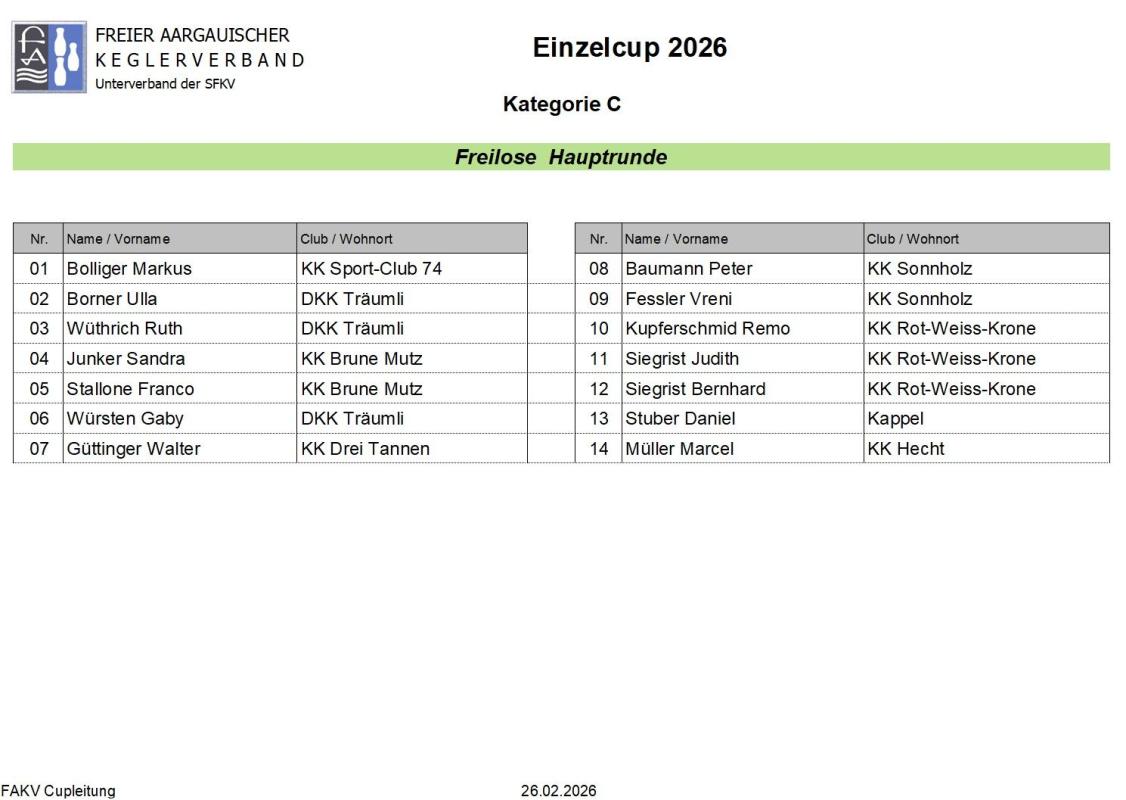 FREIER AARGAUISCHER
KEGLERVERBAND
Unterverband der SFKV

Einzelcup 2026

Kategorie C

Freilose Hauptrunde

| Nr. | Name / Vorname | Club / Wohnort |
|---|---|---|
| 01 | Bolliger Markus | KK Sport-Club 74 |
| 02 | Borner Ulla | DKK Träumli |
| 03 | Wüthrich Ruth | DKK Träumli |
| 04 | Junker Sandra | KK Brune Mutz |
| 05 | Stallone Franco | KK Brune Mutz |
| 06 | Würsten Gaby | DKK Träumli |
| 07 | Güttinger Walter | KK Drei Tannen |

| Nr. | Name / Vorname | Club / Wohnort |
|---|---|---|
| 08 | Baumann Peter | KK Sonnholz |
| 09 | Fessler Vreni | KK Sonnholz |
| 10 | Kupferschmid Remo | KK Rot-Weiss-Krone |
| 11 | Siegrist Judith | KK Rot-Weiss-Krone |
| 12 | Siegrist Bernhard | KK Rot-Weiss-Krone |
| 13 | Stuber Daniel | Kappel |
| 14 | Müller Marcel | KK Hecht |

FAKV Cupleitung 26.02.2026